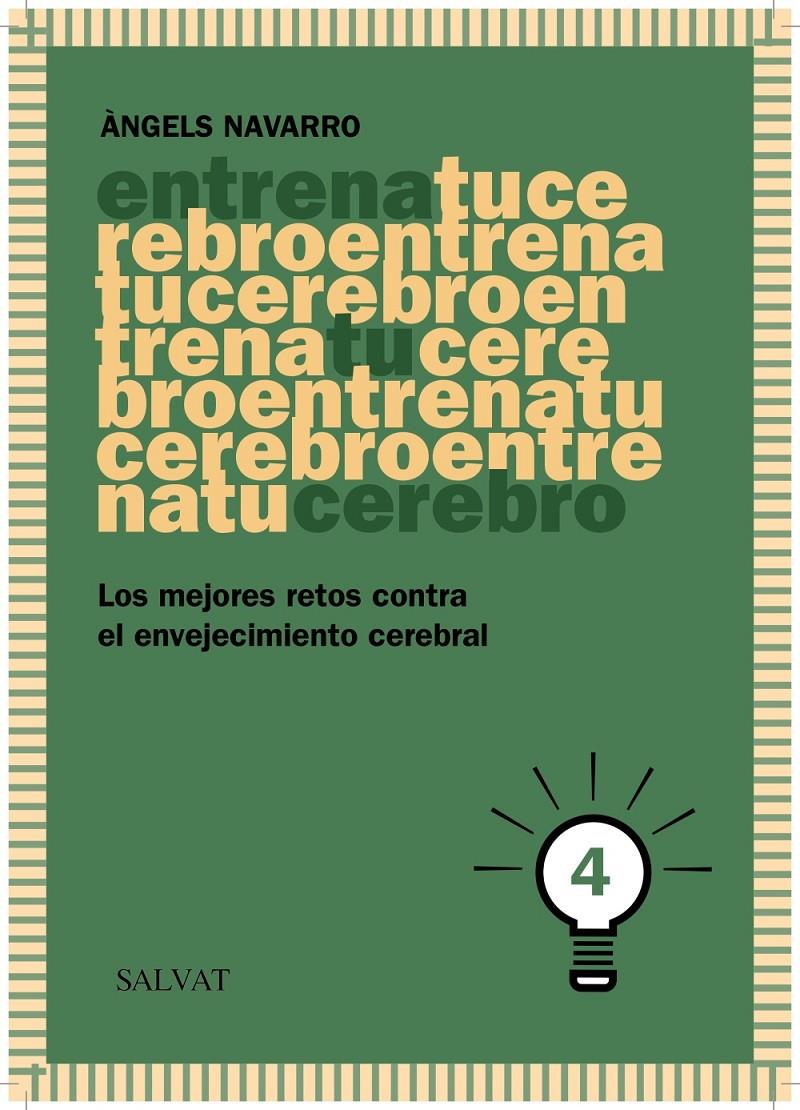 ÀNGELS NAVARRO

entrenatuce
rebroentrena
tucerebroen
trenatucere
broentrenatu
cerebroentre
natucerebro

Los mejores retos contra el envejecimiento cerebral

4

SALVAT